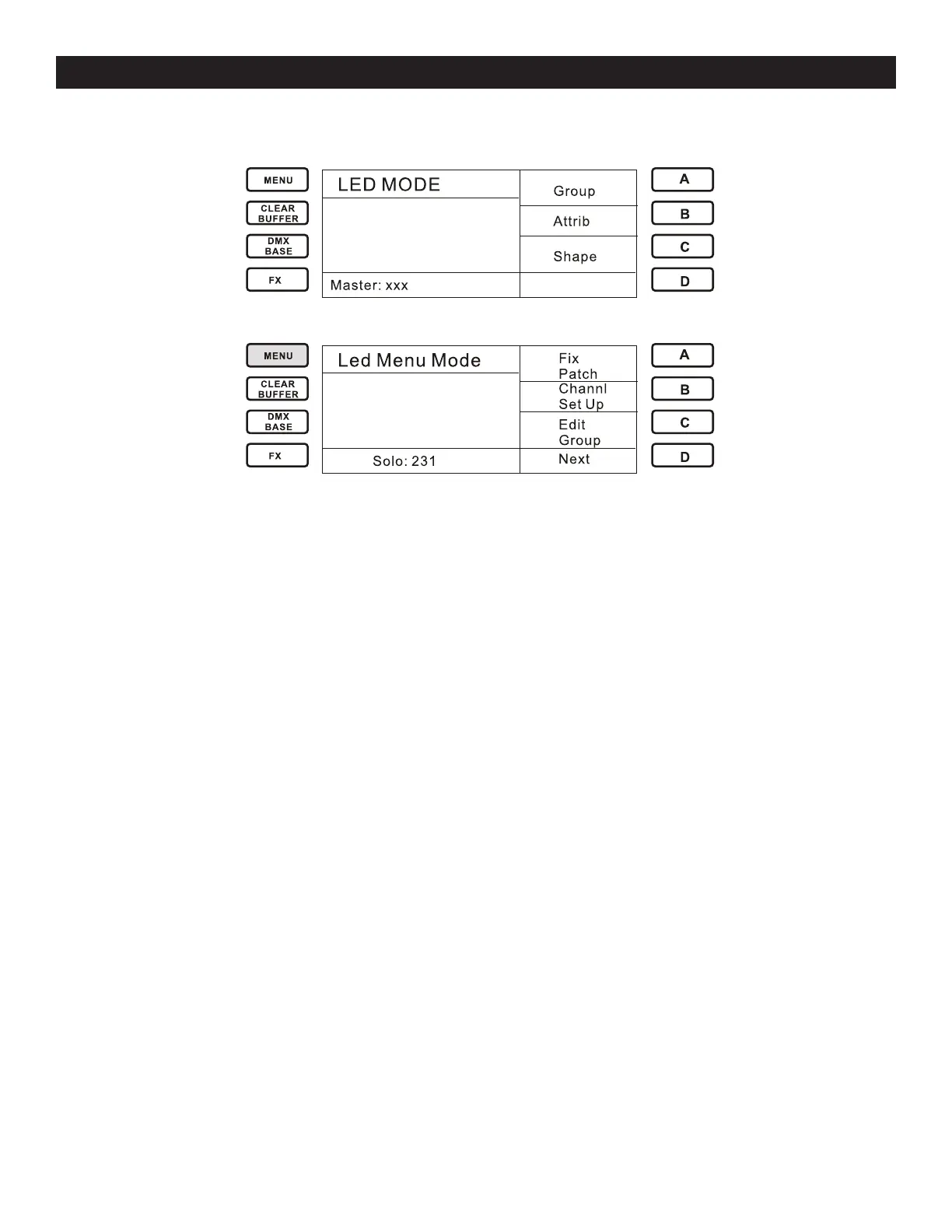 MENU
CLEAR BUFFER
DMX BASE
FX

LED MODE

Master: xxx

Group
Attrib
Shape

A
B
C
D

MENU
CLEAR BUFFER
DMX BASE
FX

Led Menu Mode

Solo: 231

Fix Patch
Channl Set Up
Edit Group
Next

A
B
C
D